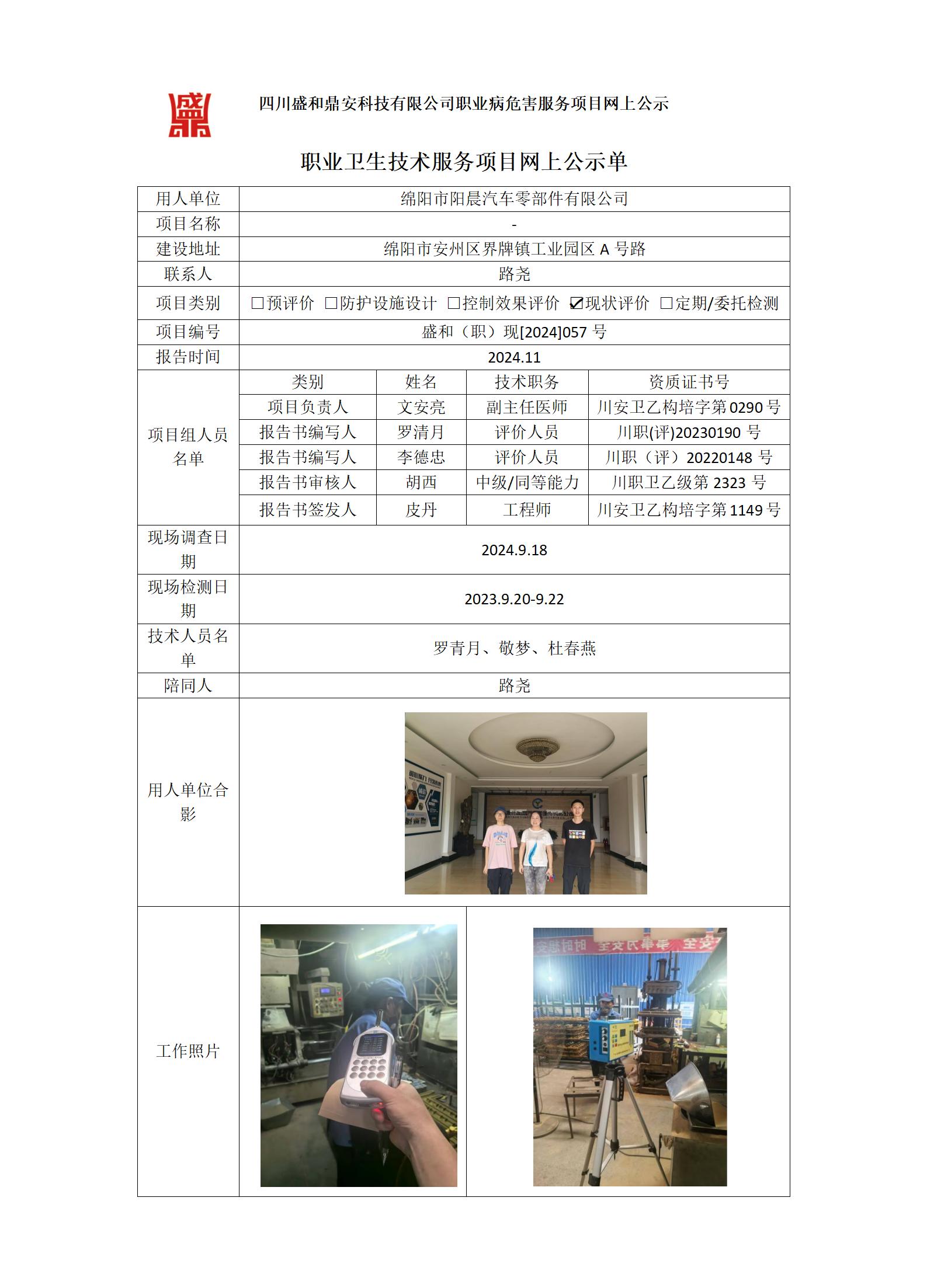 四川盛和鼎安科技有限公司职业病危害服务项目网上公示

职业卫生技术服务项目网上公示单

| 用人单位 | 绵阳市阳晨汽车零部件有限公司 | | | |
|---|---|---|---|---|
| 项目名称 | - | | | |
| 建设地址 | 绵阳市安州区界牌镇工业园区A号路 | | | |
| 联系人 | 路尧 | | | |
| 项目类别 | ☐预评价 ☐防护设施设计 ☐控制效果评价 ☑现状评价 ☐定期/委托检测 | | | |
| 项目编号 | 盛和（职）现[2024]057号 | | | |
| 报告时间 | 2024.11 | | | |
| 项目组人员名单 | 类别 | 姓名 | 技术职务 | 资质证书号 |
| | 项目负责人 | 文安亮 | 副主任医师 | 川安卫乙构培字第0290号 |
| | 报告书编写人 | 罗清月 | 评价人员 | 川职(评)20230190号 |
| | 报告书编写人 | 李德忠 | 评价人员 | 川职（评）20220148号 |
| | 报告书审核人 | 胡西 | 中级/同等能力 | 川职卫乙级第2323号 |
| | 报告书签发人 | 皮丹 | 工程师 | 川安卫乙构培字第1149号 |
| 现场调查日期 | 2024.9.18 | | | |
| 现场检测日期 | 2023.9.20-9.22 | | | |
| 技术人员名单 | 罗青月、敬梦、杜春燕 | | | |
| 陪同人 | 路尧 | | | |
| 用人单位合影 | | | | |
| 工作照片 | | | | |